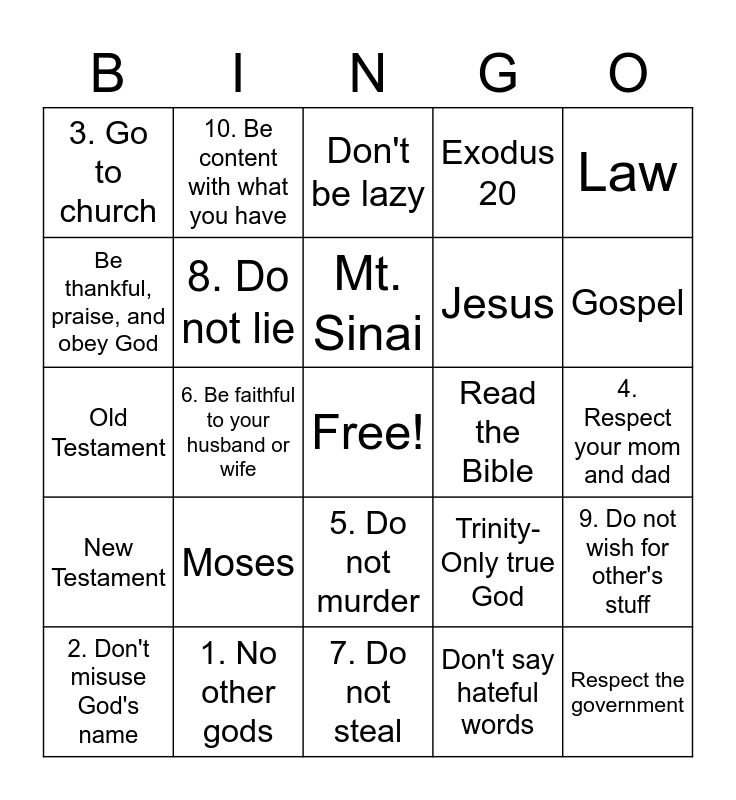 | B | I | N | G | O |
|---|---|---|---|---|
| 3. Go to church | 10. Be content with what you have | Don't be lazy | Exodus 20 | Law |
| Be thankful, praise, and obey God | 8. Do not lie | Mt. Sinai | Jesus | Gospel |
| Old Testament | 6. Be faithful to your husband or wife | Free! | Read the Bible | 4. Respect your mom and dad |
| New Testament | Moses | 5. Do not murder | Trinity- Only true God | 9. Do not wish for other's stuff |
| 2. Don't misuse God's name | 1. No other gods | 7. Do not steal | Don't say hateful words | Respect the government |